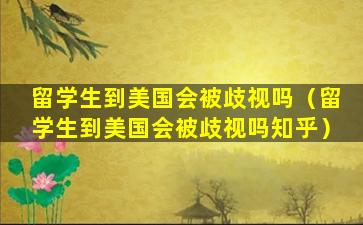 留学生到美国会被歧视吗（留学生到美国会被歧视吗知乎）